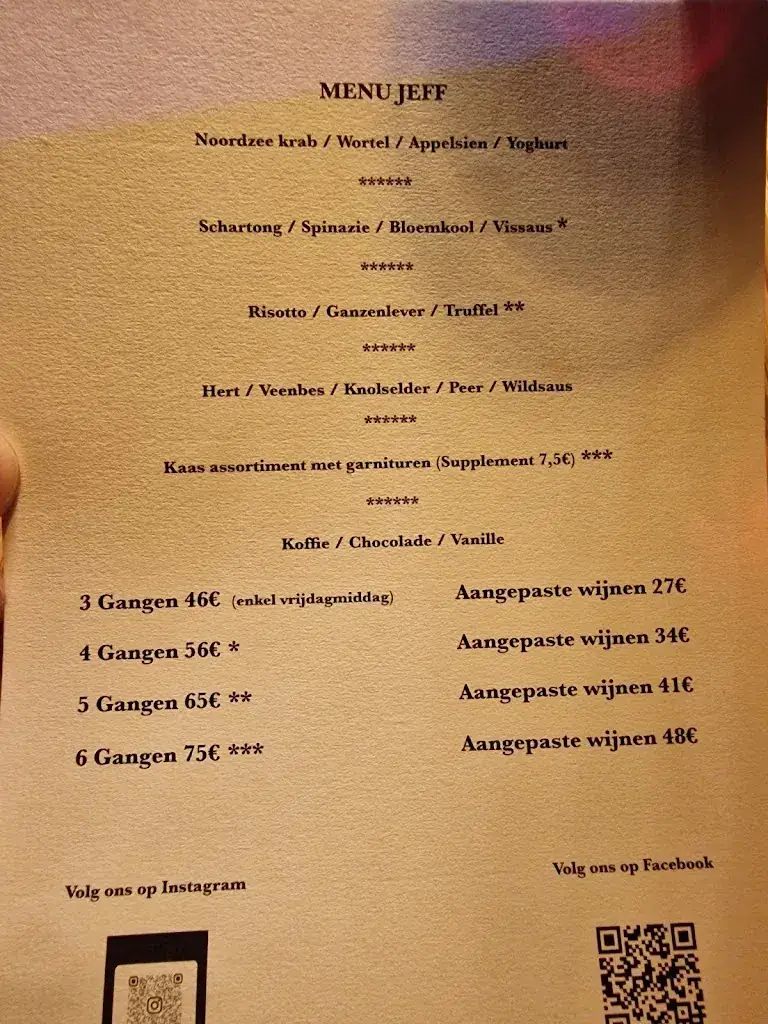 MENU JEFF

Noordzee krab / Wortel / Appelsien / Yoghurt

******

Schartong / Spinazie / Bloemkool / Vissaus *

******

Risotto / Ganzenlever / Truffel **

******

Hert / Veenbes / Knolselder / Peer / Wildsaus

******

Kaas assortiment met garnituren (Supplement 7,5€) ***

******

Koffie / Chocolade / Vanille

3 Gangen 46€ (enkel vrijdagmiddag)

4 Gangen 56€ *

5 Gangen 65€ **

6 Gangen 75€ ***

Aangepaste wijnen 27€

Aangepaste wijnen 34€

Aangepaste wijnen 41€

Aangepaste wijnen 48€

Volg ons op Instagram

Volg ons op Facebook